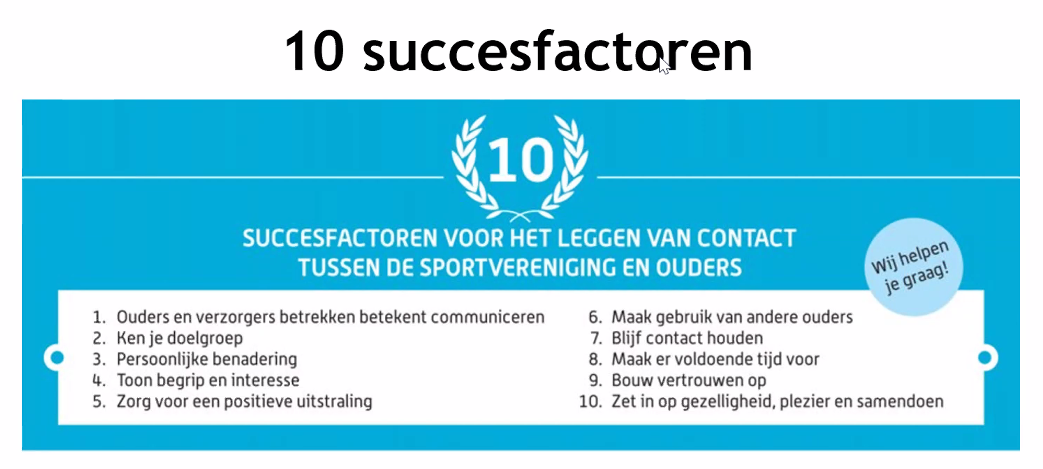 10 succesfactoren

10

SUCCESFACTOREN VOOR HET LEGGEN VAN CONTACT TUSSEN DE SPORTVERENIGING EN OUDERS

Wij helpen je graag!

1. Ouders en verzorgers betrekken betekent communiceren
2. Ken je doelgroep
3. Persoonlijke benadering
4. Toon begrip en interesse
5. Zorg voor een positieve uitstraling

6. Maak gebruik van andere ouders
7. Blijf contact houden
8. Maak er voldoende tijd voor
9. Bouw vertrouwen op
10. Zet in op gezelligheid, plezier en samendoen